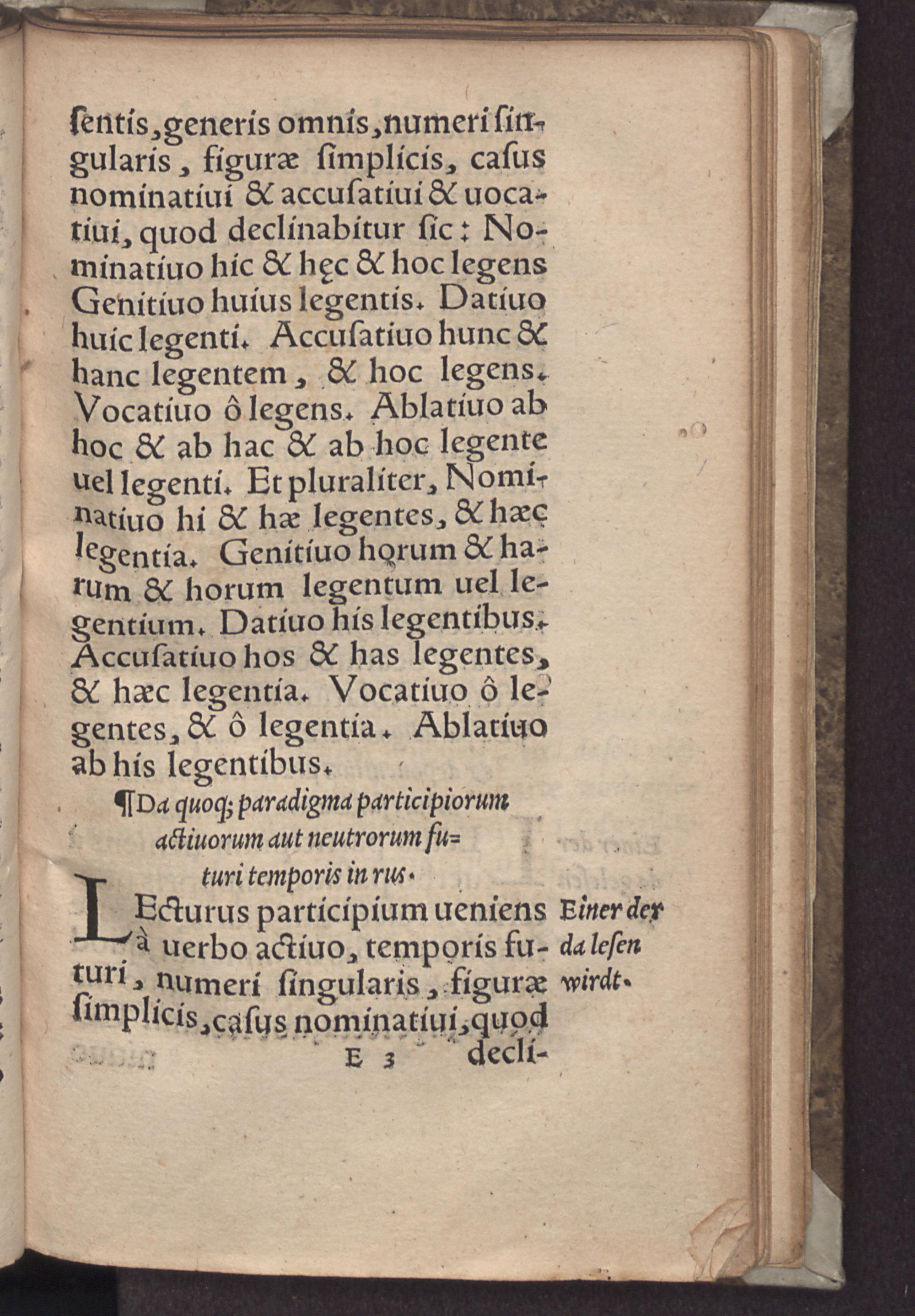 ſentis, generis omnis, numeri ſingularis, figuræ ſimplicis, caſus nominatiui & accuſatiui & uocatiui, quod declinabitur ſic: Nominatiuo hic & hęc & hoc legens Genitiuo huius legentis. Datiuo huic legenti. Accuſatiuo hunc & hanc legentem, & hoc legens. Vocatiuo ô legens. Ablatiuo ab hoc & ab hac & ab hoc legente uel legenti. Et pluraliter, Nominatiuo hi & hæ legentes, & hæc legentia. Genitiuo horum & harum & horum legentum uel legentium. Datiuo his legentibus. Accuſatiuo hos & has legentes, & hæc legentia. Vocatiuo ô legentes, & ô legentia. Ablatiuo ab his legentibus.

¶Da quoq; paradigma participiorum actiuorum aut neutrorum futuri temporis in rus.

LEcturus participium ueniens à uerbo actiuo, temporis futuri, numeri ſingularis, figuræ ſimplicis, caſus nominatiui, quod

Einer der da leſen wirdt.

E 3 decli-